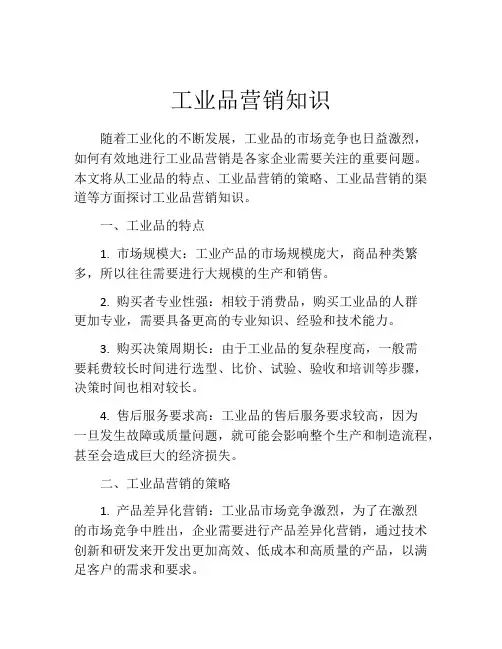 工业品营销知识

随着工业化的不断发展，工业品的市场竞争也日益激烈，如何有效地进行工业品营销是各家企业需要关注的重要问题。本文将从工业品的特点、工业品营销的策略、工业品营销的渠道等方面探讨工业品营销知识。

一、工业品的特点

1. 市场规模大：工业产品的市场规模庞大，商品种类繁多，所以往往需要进行大规模的生产和销售。

2. 购买者专业性强：相较于消费品，购买工业品的人群更加专业，需要具备更高的专业知识、经验和技术能力。

3. 购买决策周期长：由于工业品的复杂程度高，一般需要耗费较长时间进行选型、比价、试验、验收和培训等步骤，决策时间也相对较长。

4. 售后服务要求高：工业品的售后服务要求较高，因为一旦发生故障或质量问题，就可能会影响整个生产和制造流程，甚至会造成巨大的经济损失。

二、工业品营销的策略

1. 产品差异化营销：工业品市场竞争激烈，为了在激烈的市场竞争中胜出，企业需要进行产品差异化营销，通过技术创新和研发来开发出更加高效、低成本和高质量的产品，以满足客户的需求和要求。